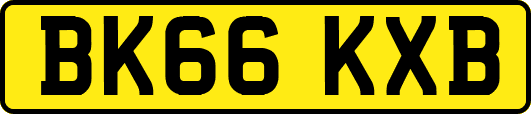 BK66 KXB